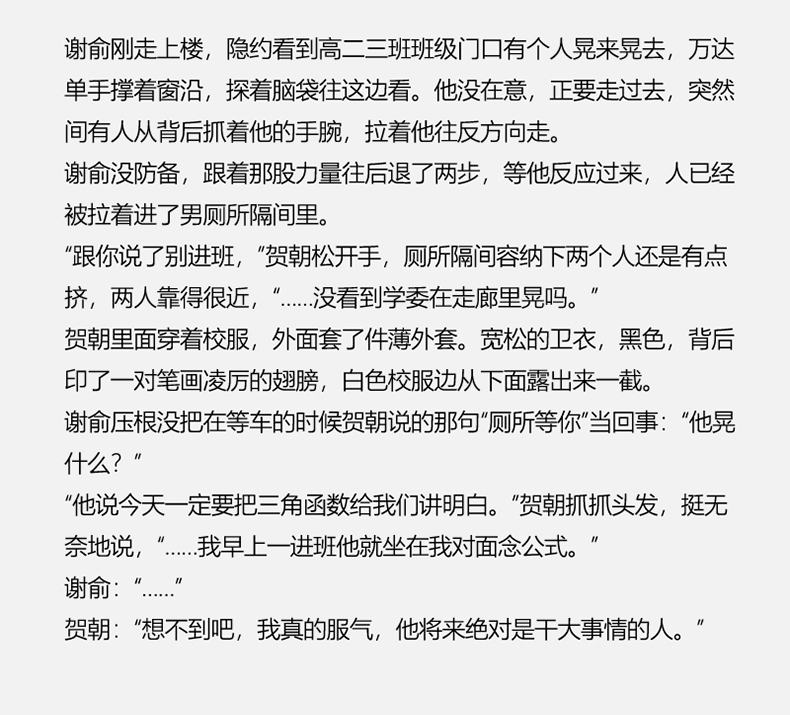 谢俞刚走上楼，隐约看到高二三班班级门口有个人晃来晃去，万达单手撑着窗沿，探着脑袋往这边看。他没在意，正要走过去，突然间有人从背后抓着他的手腕，拉着他往反方向走。

谢俞没防备，跟着那股力量往后退了两步，等他反应过来，人已经被拉着进了男厕所隔间里。

“跟你说了别进班，”贺朝松开手，厕所隔间容纳下两个人还是有点挤，两人靠得很近，“……没看到学委在走廊里晃吗。”

贺朝里面穿着校服，外面套了件薄外套。宽松的卫衣，黑色，背后印了一对笔画凌厉的翅膀，白色校服边从下面露出来一截。

谢俞压根没把在等车的时候贺朝说的那句“厕所等你”当回事：“他晃什么？”

“他说今天一定要把三角函数给我们讲明白。”贺朝抓抓头发，挺无奈地说，“……我早上一进班他就坐在我对面念公式。”

谢俞：“……”

贺朝：“想不到吧，我真的服气，他将来绝对是干大事情的人。”